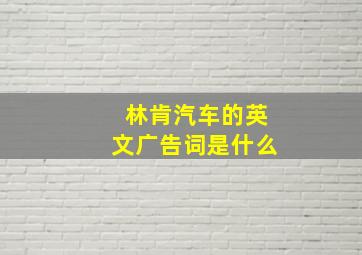 林肯汽车的英文广告词是什么